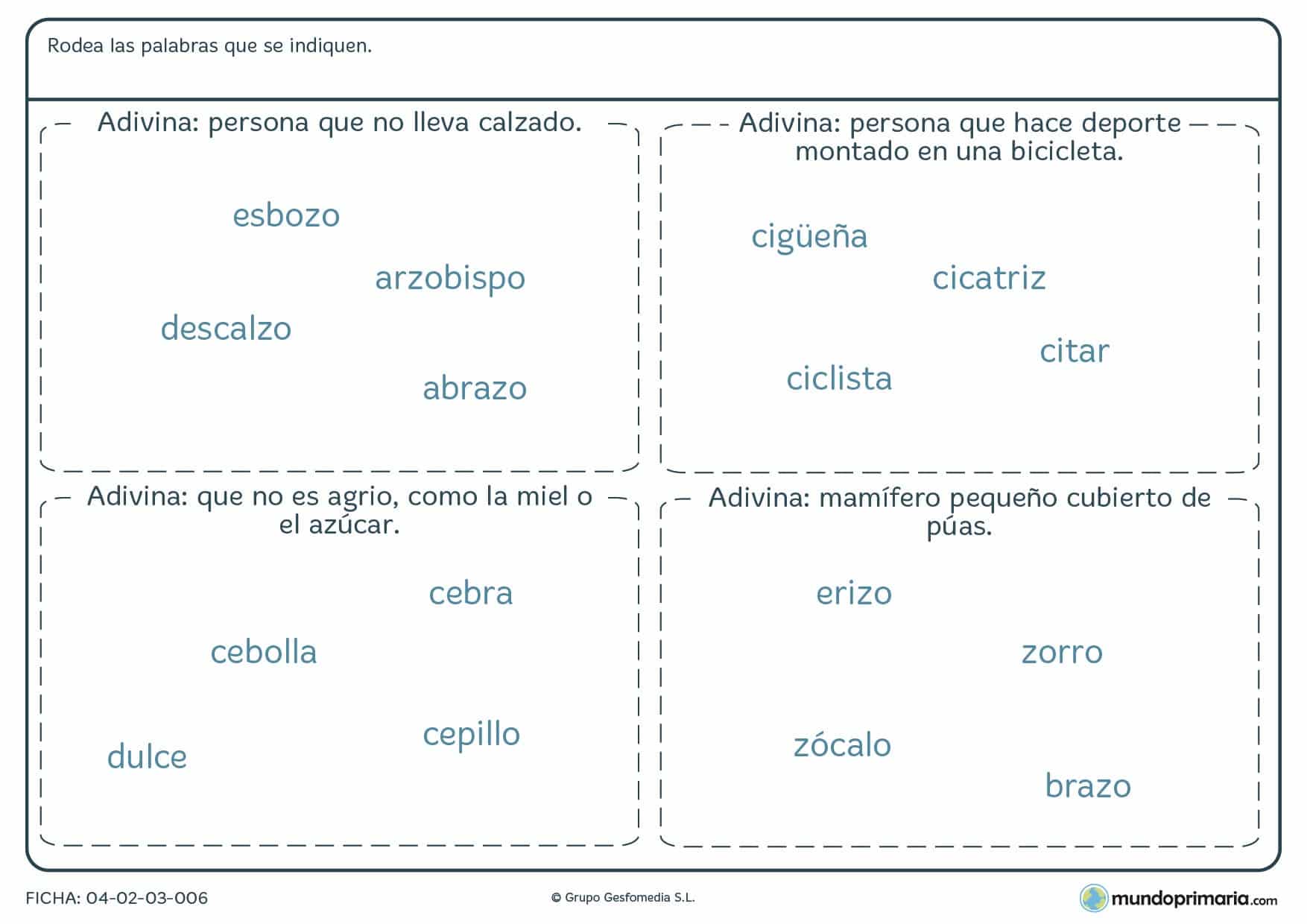 Rodea las palabras que se indiquen.

Adivina: persona que no lleva calzado.

esbozo

arzobispo

descalzo

abrazo

Adivina: persona que hace deporte montado en una bicicleta.

cigüeña

cicatriz

citar

ciclista

Adivina: que no es agrio, como la miel o el azúcar.

cebra

cebolla

cepillo

dulce

Adivina: mamífero pequeño cubierto de púas.

erizo

zorro

zócalo

brazo

FICHA: 04-02-03-006

© Grupo Gesfomedia S.L.

mundoprimaria.com